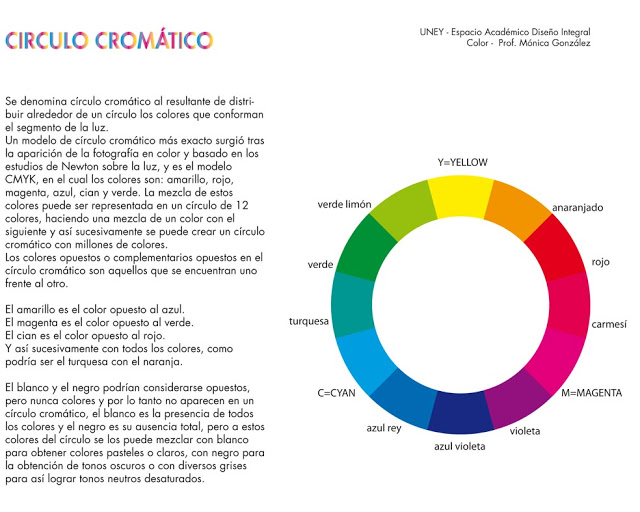 CIRCULO CROMÁTICO

UNEY - Espacio Académico Diseño Integral
Color - Prof. Mónica González

Se denomina círculo cromático al resultante de distribuir alrededor de un círculo los colores que conforman el segmento de la luz.
Un modelo de círculo cromático más exacto surgió tras la aparición de la fotografía en color y basado en los estudios de Newton sobre la luz, y es el modelo CMYK, en el cual los colores son: amarillo, rojo, magenta, azul, cian y verde. La mezcla de estos colores puede ser representada en un círculo de 12 colores, haciendo una mezcla de un color con el siguiente y así sucesivamente se puede crear un círculo cromático con millones de colores.
Los colores opuestos o complementarios opuestos en el círculo cromático son aquellos que se encuentran uno frente al otro.

El amarillo es el color opuesto al azul.
El magenta es el color opuesto al verde.
El cian es el color opuesto al rojo.
Y así sucesivamente con todos los colores, como podría ser el turquesa con el naranja.

El blanco y el negro podrían considerarse opuestos, pero nunca colores y por lo tanto no aparecen en un círculo cromático, el blanco es la presencia de todos los colores y el negro es su ausencia total, pero a estos colores del círculo se los puede mezclar con blanco para obtener colores pasteles o claros, con negro para la obtención de tonos oscuros o con diversos grises para así lograr tonos neutros desaturados.

Y=YELLOW
anaranjado
rojo
carmesí
M=MAGENTA
violeta
azul violeta
azul rey
C=CYAN
turquesa
verde
verde limón